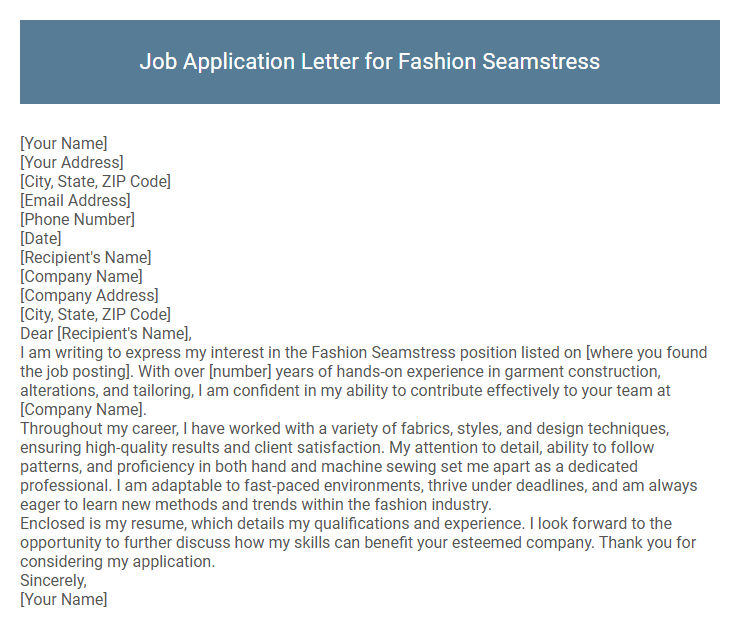 Job Application Letter for Fashion Seamstress

[Your Name]
[Your Address]
[City, State, ZIP Code]
[Email Address]
[Phone Number]
[Date]
[Recipient's Name]
[Company Name]
[Company Address]
[City, State, ZIP Code]
Dear [Recipient's Name],

I am writing to express my interest in the Fashion Seamstress position listed on [where you found the job posting]. With over [number] years of hands-on experience in garment construction, alterations, and tailoring, I am confident in my ability to contribute effectively to your team at [Company Name].

Throughout my career, I have worked with a variety of fabrics, styles, and design techniques, ensuring high-quality results and client satisfaction. My attention to detail, ability to follow patterns, and proficiency in both hand and machine sewing set me apart as a dedicated professional. I am adaptable to fast-paced environments, thrive under deadlines, and am always eager to learn new methods and trends within the fashion industry.

Enclosed is my resume, which details my qualifications and experience. I look forward to the opportunity to further discuss how my skills can benefit your esteemed company. Thank you for considering my application.

Sincerely,
[Your Name]